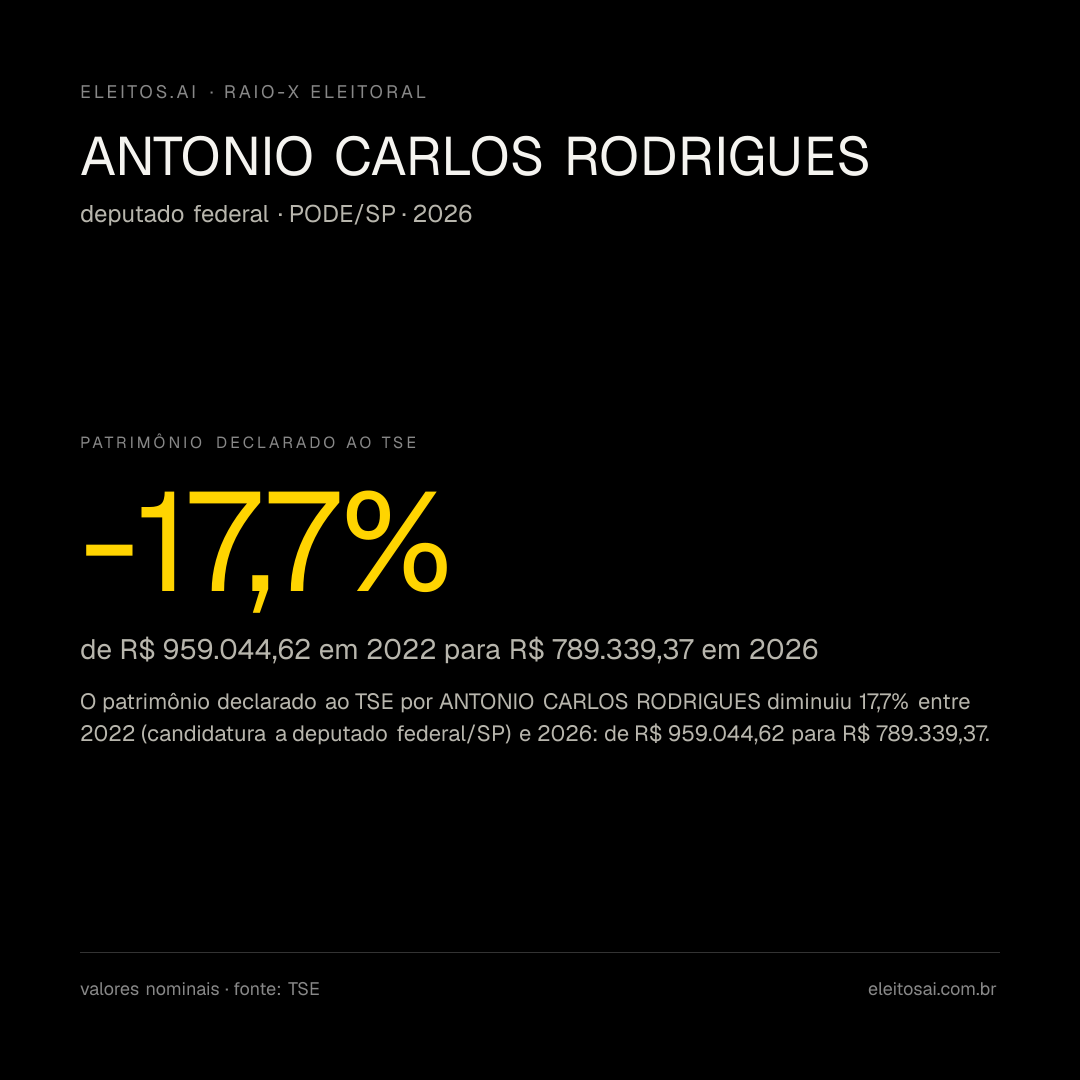 ELEITOS.AI · RAIO-X ELEITORAL

ANTONIO CARLOS RODRIGUES

deputado federal · PODE/SP · 2026

PATRIMÔNIO DECLARADO AO TSE

-17,7%

de R$ 959.044,62 em 2022 para R$ 789.339,37 em 2026

O patrimônio declarado ao TSE por ANTONIO CARLOS RODRIGUES diminuiu 17,7% entre 2022 (candidatura a deputado federal/SP) e 2026: de R$ 959.044,62 para R$ 789.339,37.

valores nominais · fonte: TSE

eleitosai.com.br